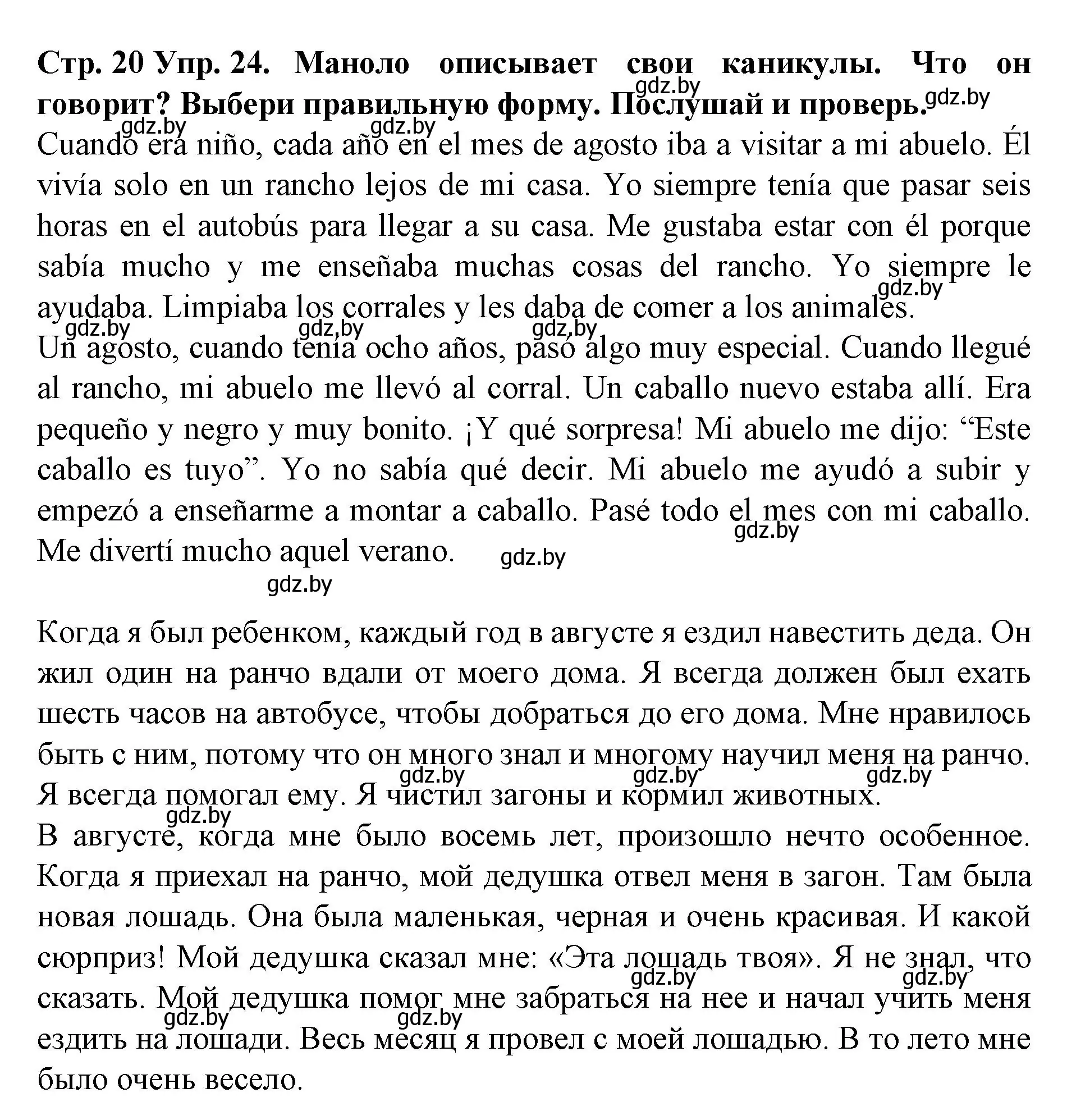 **Стр. 20 Упр. 24. Маноло описывает свои каникулы. Что он говорит? Выбери правильную форму. Послушай и проверь.**

gdz.by gdz.by gdz.by gdz.by

Cuando era niño, cada año en el mes de agosto iba a visitar a mi abuelo. Él vivía solo en un rancho lejos de mi casa. Yo siempre tenía que pasar seis horas en el autobús para llegar a su casa. Me gustaba estar con él porque sabía mucho y me enseñaba muchas cosas del rancho. Yo siempre le ayudaba. Limpiaba los corrales y les daba de comer a los animales.

gdz.by gdz.by gdz.by gdz.by

Un agosto, cuando tenía ocho años, pasó algo muy especial. Cuando llegué al rancho, mi abuelo me llevó al corral. Un caballo nuevo estaba allí. Era pequeño y negro y muy bonito. ¡Y qué sorpresa! Mi abuelo me dijo: “Este caballo es tuyo”. Yo no sabía qué decir. Mi abuelo me ayudó a subir y empezó a enseñarme a montar a caballo. Pasé todo el mes con mi caballo. Me divertí mucho aquel verano.

gdz.by gdz.by gdz.by

Когда я был ребенком, каждый год в августе я ездил навестить деда. Он жил один на ранчо вдали от моего дома. Я всегда должен был ехать шесть часов на автобусе, чтобы добраться до его дома. Мне нравилось быть с ним, потому что он много знал и многому научил меня на ранчо. Я всегда помогал ему. Я чистил загоны и кормил животных.

gdz.by gdz.by gdz.by gdz.by

В августе, когда мне было восемь лет, произошло нечто особенное. Когда я приехал на ранчо, мой дедушка отвел меня в загон. Там была новая лошадь. Она была маленькая, черная и очень красивая. И какой сюрприз! Мой дедушка сказал мне: «Эта лошадь твоя». Я не знал, что сказать. Мой дедушка помог мне забраться на нее и начал учить меня ездить на лошади. Весь месяц я провел с моей лошадью. В то лето мне было очень весело.

gdz.by gdz.by gdz.by gdz.by